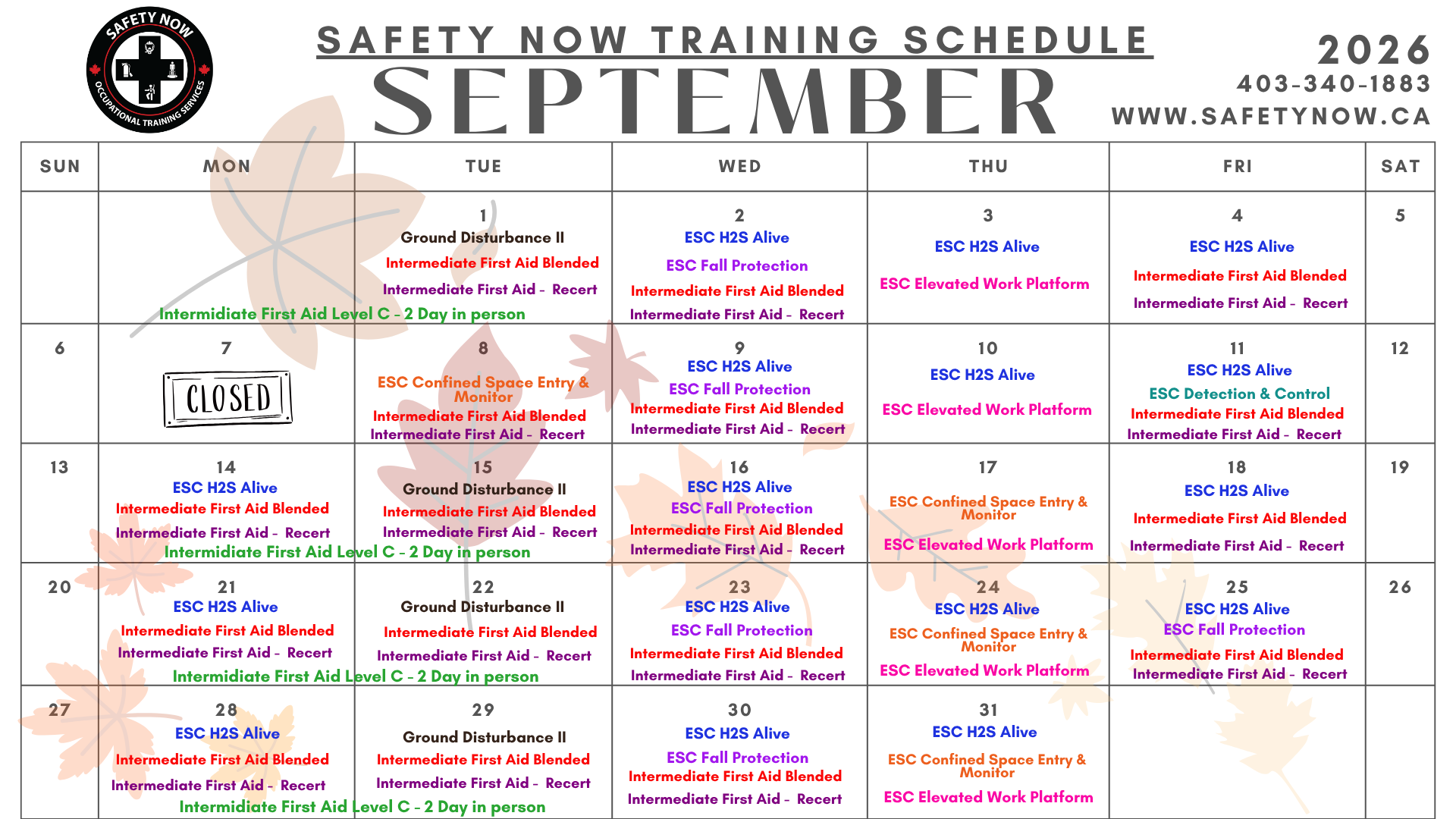 SAFETY NOW
OCCUPATIONAL TRAINING SERVICES

SAFETY NOW TRAINING SCHEDULE
SEPTEMBER

2026
403-340-1883
WWW.SAFETYNOW.CA

| SUN | MON | TUE | WED | THU | FRI | SAT |
|---|---|---|---|---|---|---|
| | Intermidiate First Aid Level C - 2 Day in person | 1 Ground Disturbance II Intermediate First Aid Blended Intermediate First Aid - Recert | 2 ESC H2S Alive ESC Fall Protection Intermediate First Aid Blended Intermediate First Aid - Recert | 3 ESC H2S Alive ESC Elevated Work Platform | 4 ESC H2S Alive Intermediate First Aid Blended Intermediate First Aid - Recert | 5 |
| 6 | 7 CLOSED | 8 ESC Confined Space Entry & Monitor Intermediate First Aid Blended Intermediate First Aid - Recert | 9 ESC H2S Alive ESC Fall Protection Intermediate First Aid Blended Intermediate First Aid - Recert | 10 ESC H2S Alive ESC Elevated Work Platform | 11 ESC H2S Alive ESC Detection & Control Intermediate First Aid Blended Intermediate First Aid - Recert | 12 |
| 13 | 14 ESC H2S Alive Intermediate First Aid Blended Intermediate First Aid - Recert Intermidiate First Aid Level C - 2 Day in person | 15 Ground Disturbance II Intermediate First Aid Blended Intermediate First Aid - Recert | 16 ESC H2S Alive ESC Fall Protection Intermediate First Aid Blended Intermediate First Aid - Recert | 17 ESC Confined Space Entry & Monitor ESC Elevated Work Platform | 18 ESC H2S Alive Intermediate First Aid Blended Intermediate First Aid - Recert | 19 |
| 20 | 21 ESC H2S Alive Intermediate First Aid Blended Intermediate First Aid - Recert Intermidiate First Aid Level C - 2 Day in person | 22 Ground Disturbance II Intermediate First Aid Blended Intermediate First Aid - Recert | 23 ESC H2S Alive ESC Fall Protection Intermediate First Aid Blended Intermediate First Aid - Recert | 24 ESC H2S Alive ESC Confined Space Entry & Monitor ESC Elevated Work Platform | 25 ESC H2S Alive ESC Fall Protection Intermediate First Aid Blended Intermediate First Aid - Recert | 26 |
| 27 | 28 ESC H2S Alive Intermediate First Aid Blended Intermediate First Aid - Recert Intermidiate First Aid Level C - 2 Day in person | 29 Ground Disturbance II Intermediate First Aid Blended Intermediate First Aid - Recert | 30 ESC H2S Alive ESC Fall Protection Intermediate First Aid Blended Intermediate First Aid - Recert | 31 ESC H2S Alive ESC Confined Space Entry & Monitor ESC Elevated Work Platform | | |